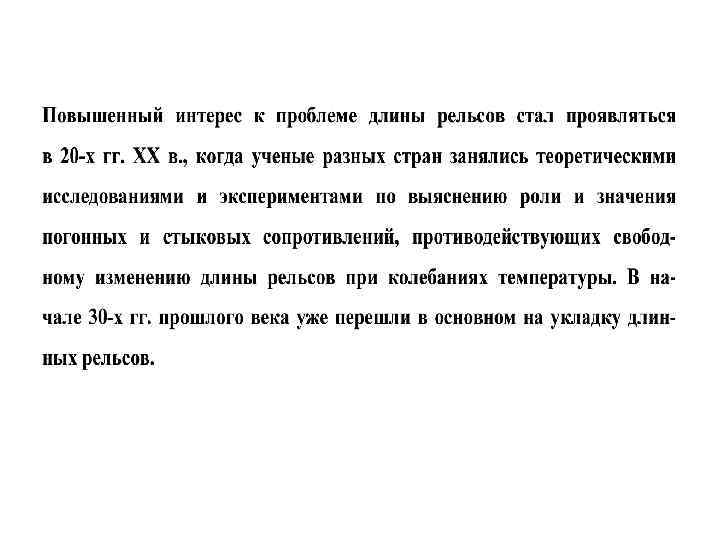 Повышенный интерес к проблеме длины рельсов стал проявляться в 20-х гг. XX в., когда ученые разных стран занялись теоретическими исследованиями и экспериментами по выяснению роли и значения погонных и стыковых сопротивлений, противодействующих свободному изменению длины рельсов при колебаниях температуры. В начале 30-х гг. прошлого века уже перешли в основном на укладку длинных рельсов.